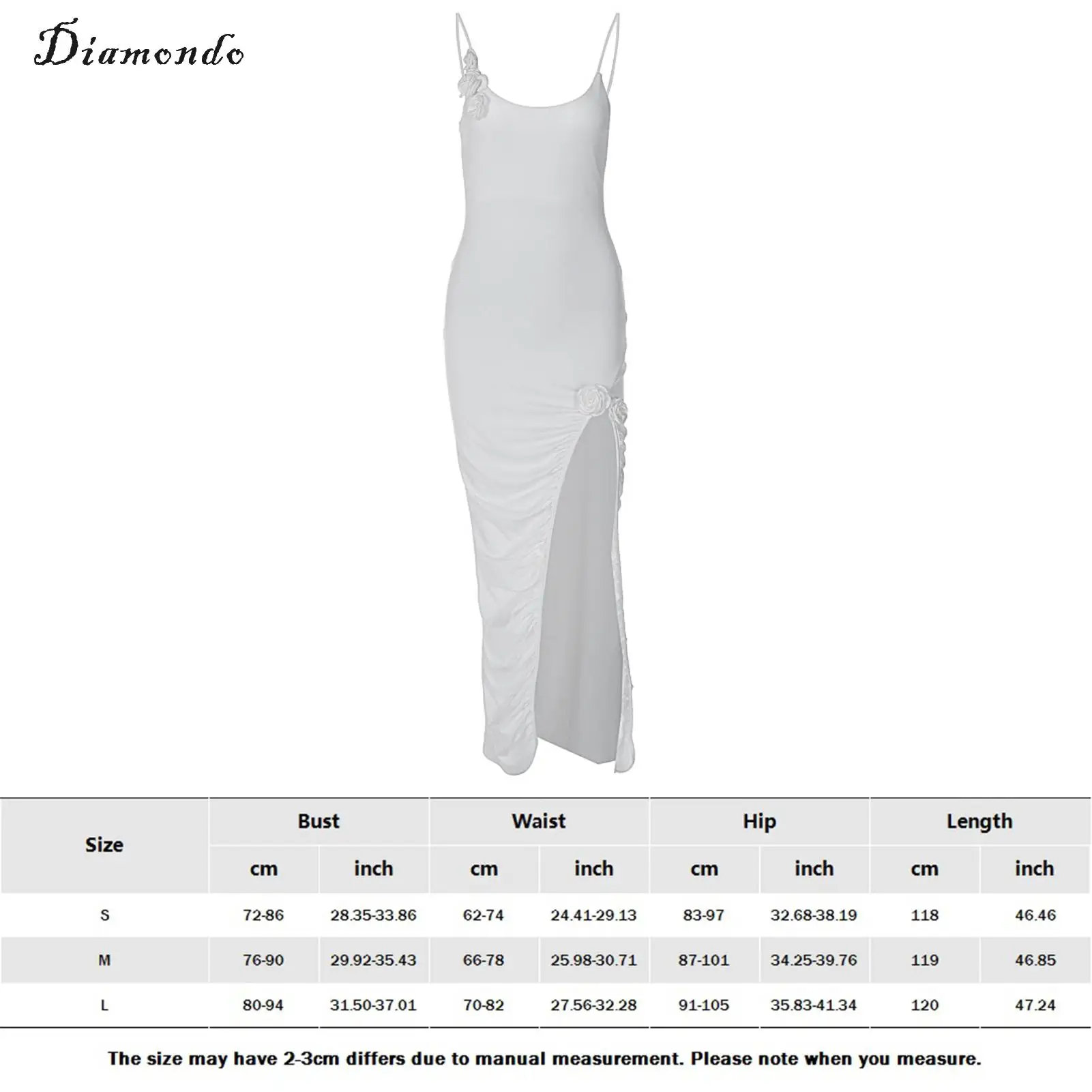 Diamondo

| Size | Bust |  | Waist |  | Hip |  | Length |  |
|---|---|---|---|---|---|---|---|---|
|  | cm | inch | cm | inch | cm | inch | cm | inch |
| S | 72-86 | 28.35-33.86 | 62-74 | 24.41-29.13 | 83-97 | 32.68-38.19 | 118 | 46.46 |
| M | 76-90 | 29.92-35.43 | 66-78 | 25.98-30.71 | 87-101 | 34.25-39.76 | 119 | 46.85 |
| L | 80-94 | 31.50-37.01 | 70-82 | 27.56-32.28 | 91-105 | 35.83-41.34 | 120 | 47.24 |

The size may have 2-3cm differs due to manual measurement. Please note when you measure.